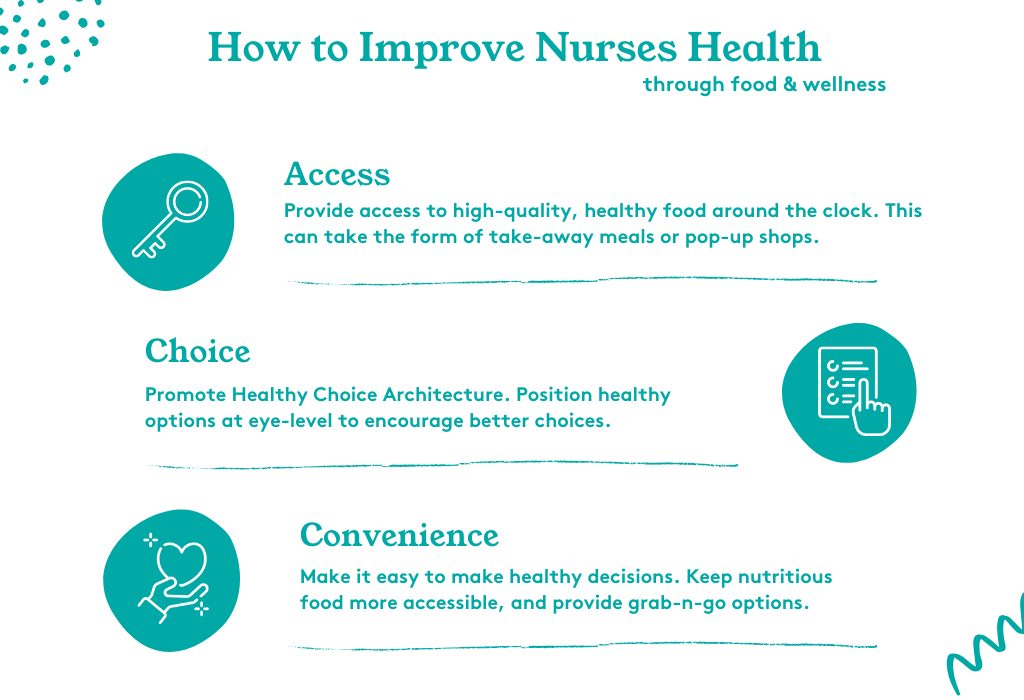 How to Improve Nurses Health
through food & wellness

Access
Provide access to high-quality, healthy food around the clock. This can take the form of take-away meals or pop-up shops.

Choice
Promote Healthy Choice Architecture. Position healthy options at eye-level to encourage better choices.

Convenience
Make it easy to make healthy decisions. Keep nutritious food more accessible, and provide grab-n-go options.